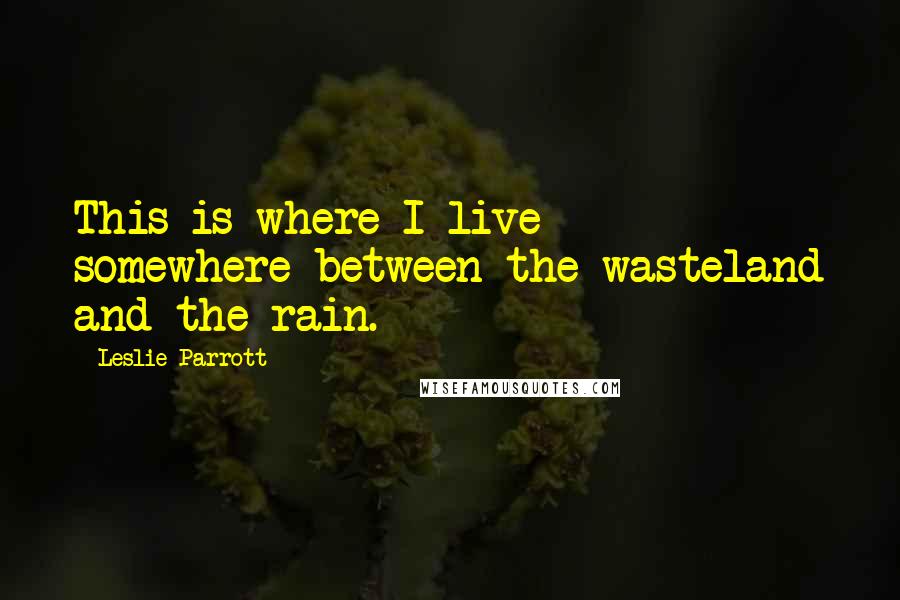 This is where I live somewhere between the wasteland and the rain.

Leslie Parrott

WISEFAMOUSQUOTES.COM